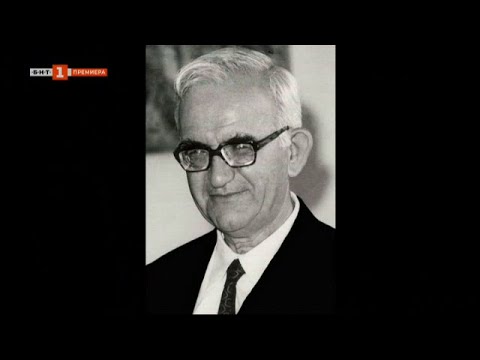 БНТ 1 ПРЕМИЕРА